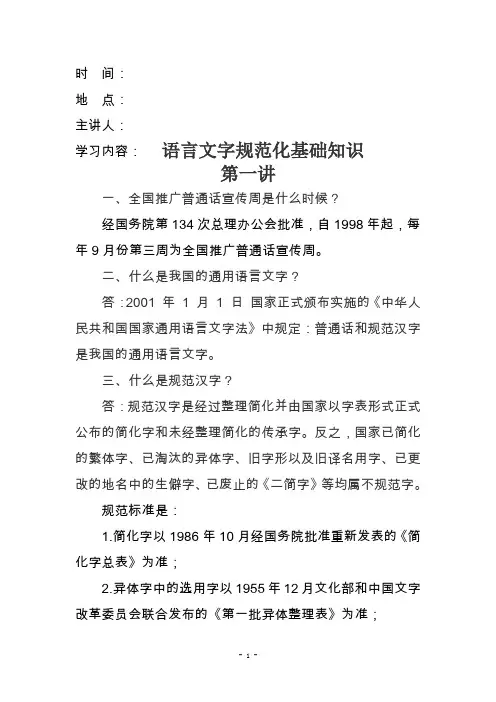 时　间：
地　点：
主讲人：
学习内容：　语言文字规范化基础知识
第一讲

一、全国推广普通话宣传周是什么时候？

经国务院第 134 次总理办公会批准，自 1998 年起，每年 9 月份第三周为全国推广普通话宣传周。

二、什么是我国的通用语言文字？

答：2001 年 1 月 1 日 国家正式颁布实施的《中华人民共和国国家通用语言文字法》中规定：普通话和规范汉字是我国的通用语言文字。

三、什么是规范汉字？

答：规范汉字是经过整理简化并由国家以字表形式正式公布的简化字和未经整理简化的传承字。反之，国家已简化的繁体字、已淘汰的异体字、旧字形以及旧译名用字、已更改的地名中的生僻字、已废止的《二简字》等均属不规范字。

规范标准是：

1.简化字以 1986 年 10 月经国务院批准重新发表的《简化字总表》为准；

2.异体字中的选用字以 1955 年 12 月文化部和中国文字改革委员会联合发布的《第一批异体整理表》为准；

- 1 -